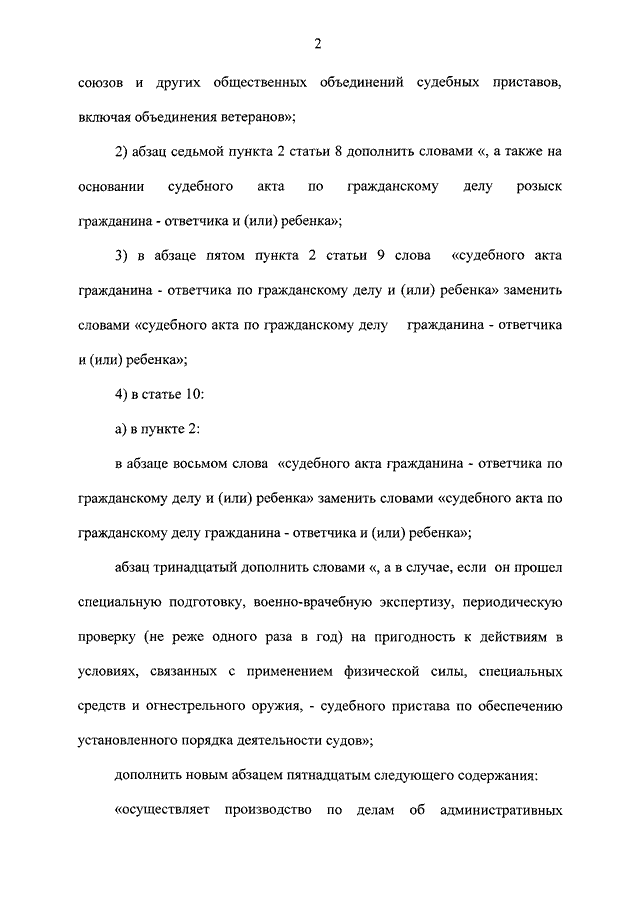 2

союзов и других общественных объединений судебных приставов, включая объединения ветеранов»;

2) абзац седьмой пункта 2 статьи 8 дополнить словами «, а также на основании судебного акта по гражданскому делу розыск гражданина - ответчика и (или) ребенка»;

3) в абзаце пятом пункта 2 статьи 9 слова «судебного акта гражданина - ответчика по гражданскому делу и (или) ребенка» заменить словами «судебного акта по гражданскому делу гражданина - ответчика и (или) ребенка»;

4) в статье 10:

а) в пункте 2:

в абзаце восьмом слова «судебного акта гражданина - ответчика по гражданскому делу и (или) ребенка» заменить словами «судебного акта по гражданскому делу гражданина - ответчика и (или) ребенка»;

абзац тринадцатый дополнить словами «, а в случае, если он прошел специальную подготовку, военно-врачебную экспертизу, периодическую проверку (не реже одного раза в год) на пригодность к действиям в условиях, связанных с применением физической силы, специальных средств и огнестрельного оружия, - судебного пристава по обеспечению установленного порядка деятельности судов»;

дополнить новым абзацем пятнадцатым следующего содержания:

«осуществляет производство по делам об административных